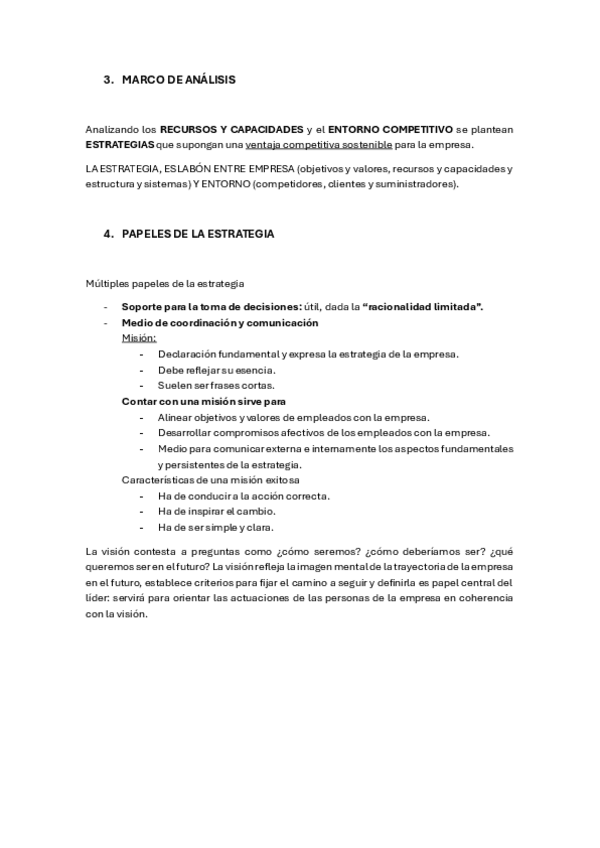 3. MARCO DE ANÁLISIS

Analizando los RECURSOS Y CAPACIDADES y el ENTORNO COMPETITIVO se plantean ESTRATEGIAS que supongan una ventaja competitiva sostenible para la empresa.

LA ESTRATEGIA, ESLABÓN ENTRE EMPRESA (objetivos y valores, recursos y capacidades y estructura y sistemas) Y ENTORNO (competidores, clientes y suministradores).

4. PAPELES DE LA ESTRATEGIA

Múltiples papeles de la estrategia

- Soporte para la toma de decisiones: útil, dada la "racionalidad limitada".
- Medio de coordinación y comunicación
Misión:
- Declaración fundamental y expresa la estrategia de la empresa.
- Debe reflejar su esencia.
- Suelen ser frases cortas.
Contar con una misión sirve para
- Alinear objetivos y valores de empleados con la empresa.
- Desarrollar compromisos afectivos de los empleados con la empresa.
- Medio para comunicar externa e internamente los aspectos fundamentales y persistentes de la estrategia.
Características de una misión exitosa
- Ha de conducir a la acción correcta.
- Ha de inspirar el cambio.
- Ha de ser simple y clara.

La visión contesta a preguntas como ¿cómo seremos? ¿cómo deberíamos ser? ¿qué queremos ser en el futuro? La visión refleja la imagen mental de la trayectoria de la empresa en el futuro, establece criterios para fijar el camino a seguir y definirla es papel central del líder: servirá para orientar las actuaciones de las personas de la empresa en coherencia con la visión.